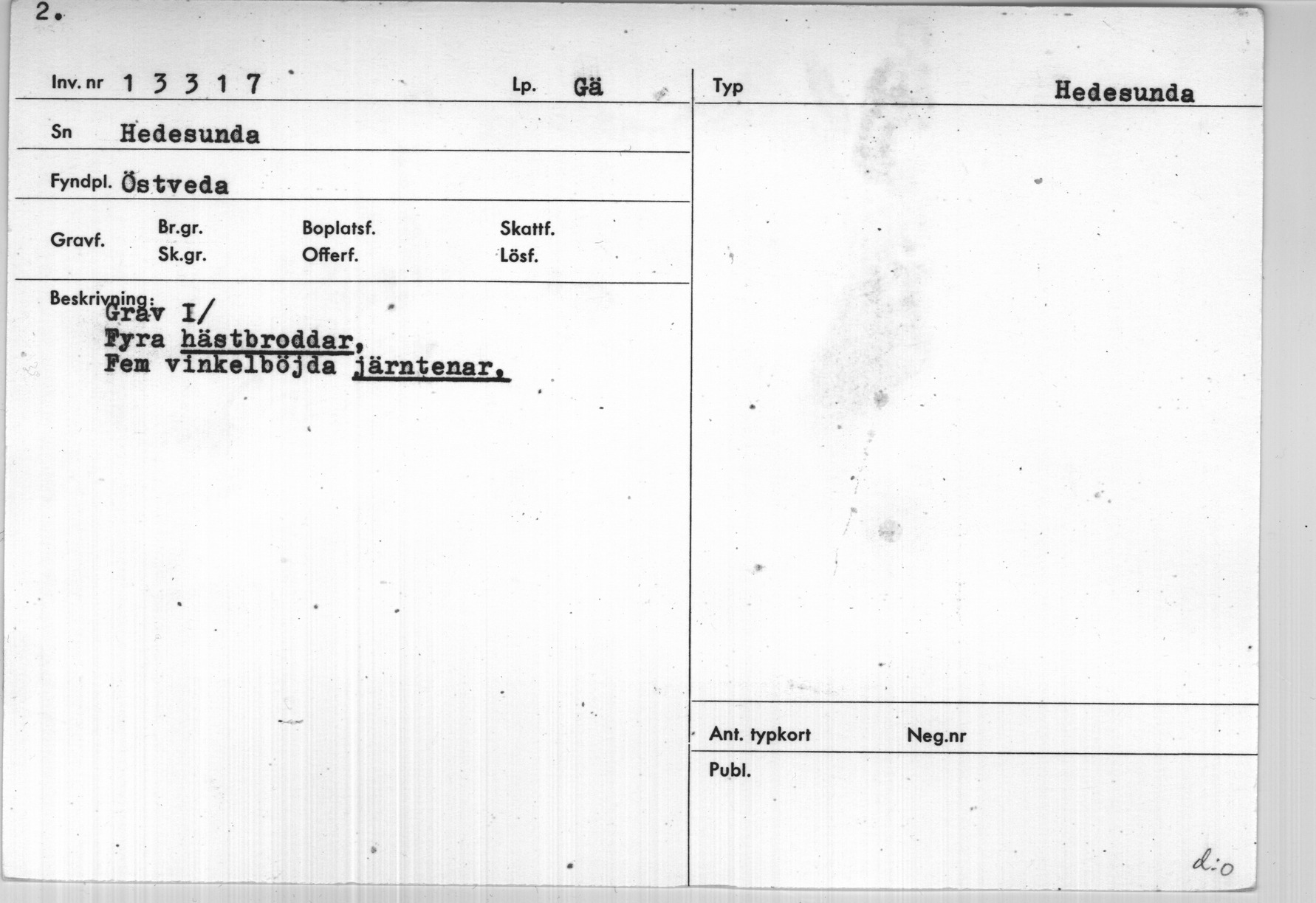 2.

Inv. nr 1 3 3 1 7

Lp. Gä

Sn Hedesunda

Fyndpl. Östveda

Gravf.
Br.gr.
Sk.gr.
Boplatsf.
Offerf.
Skattf.
Lösf.

Beskrivning:
Grav I/
Fyra hästbroddar,
Fem vinkelböjda järntenar,

Typ Hedesunda

Ant. typkort
Neg.nr
Publ.

d:o